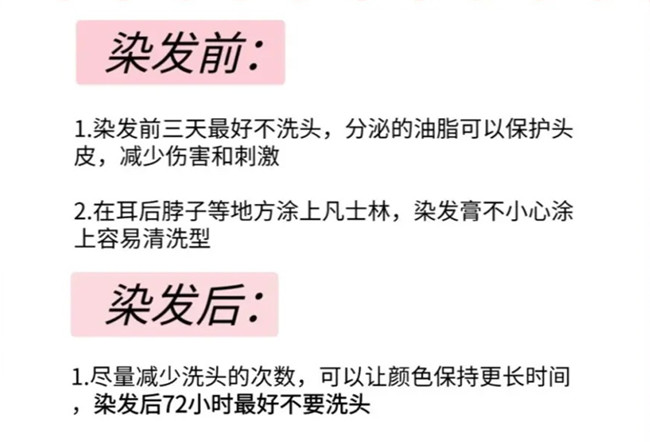 染发前:

1.染发前三天最好不洗头，分泌的油脂可以保护头皮，减少伤害和刺激

2.在耳后脖子等地方涂上凡士林，染发膏不小心涂上容易清洗型

染发后:

1.尽量减少洗头的次数，可以让颜色保持更长时间，染发后72小时最好不要洗头